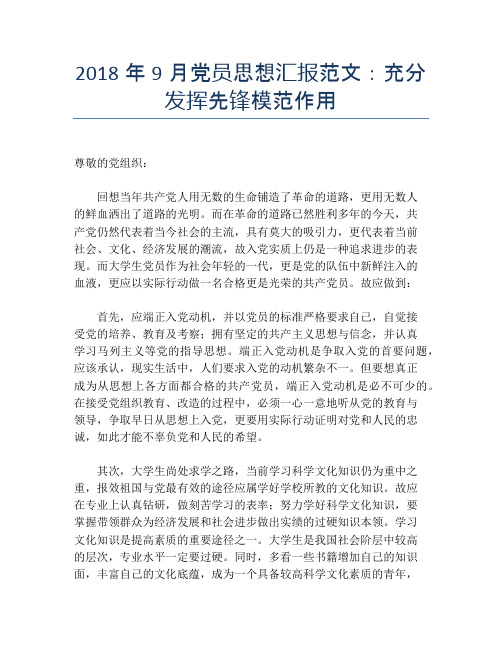 2018 年 9 月党员思想汇报范文：充分发挥先锋模范作用

尊敬的党组织：

回想当年共产党人用无数的生命铺造了革命的道路，更用无数人的鲜血洒出了道路的光明。而在革命的道路已然胜利多年的今天，共产党仍然代表着当今社会的主流，具有莫大的吸引力，更代表着当前社会、文化、经济发展的潮流，故入党实质上仍是一种追求进步的表现。而大学生党员作为社会年轻的一代，更是党的队伍中新鲜注入的血液，更应以实际行动做一名合格更是光荣的共产党员。故应做到：

首先，应端正入党动机，并以党员的标准严格要求自己，自觉接受党的培养、教育及考察；拥有坚定的共产主义思想与信念，并认真学习马列主义等党的指导思想。端正入党动机是争取入党的首要问题，应该承认，现实生活中，人们要求入党的动机繁杂不一。但要想真正成为从思想上各方面都合格的共产党员，端正入党动机是必不可少的。在接受党组织教育、改造的过程中，必须一心一意地听从党的教育与领导，争取早日从思想上入党，更要用实际行动证明对党和人民的忠诚，如此才能不辜负党和人民的希望。

其次，大学生尚处求学之路，当前学习科学文化知识仍为重中之重，报效祖国与党最有效的途径应属学好学校所教的文化知识。故应在专业上认真钻研，做刻苦学习的表率；努力学好科学文化知识，要掌握带领群众为经济发展和社会进步做出实绩的过硬知识本领。学习文化知识是提高素质的重要途径之一。大学生是我国社会阶层中较高的层次，专业水平一定要过硬。同时，多看一些书籍增加自己的知识面，丰富自己的文化底蕴，成为一个具备较高科学文化素质的青年，